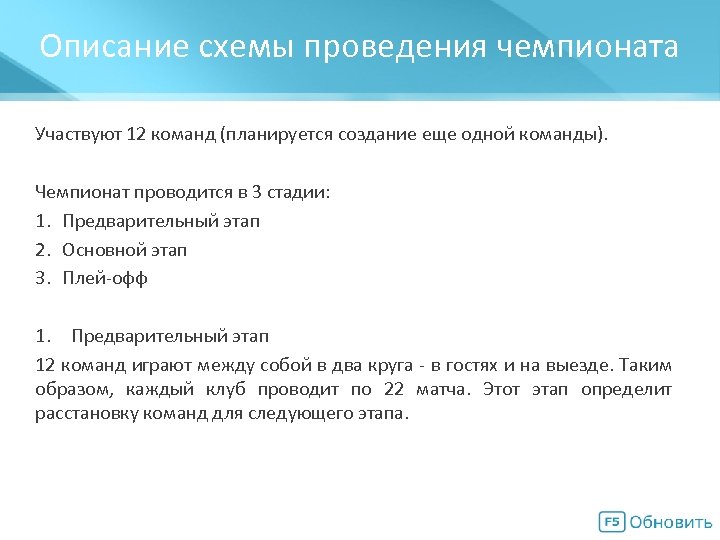 Описание схемы проведения чемпионата

Участвуют 12 команд (планируется создание еще одной команды).

Чемпионат проводится в 3 стадии:
1. Предварительный этап
2. Основной этап
3. Плей-офф

1. Предварительный этап
12 команд играют между собой в два круга - в гостях и на выезде. Таким образом, каждый клуб проводит по 22 матча. Этот этап определит расстановку команд для следующего этапа.

F5 Обновить